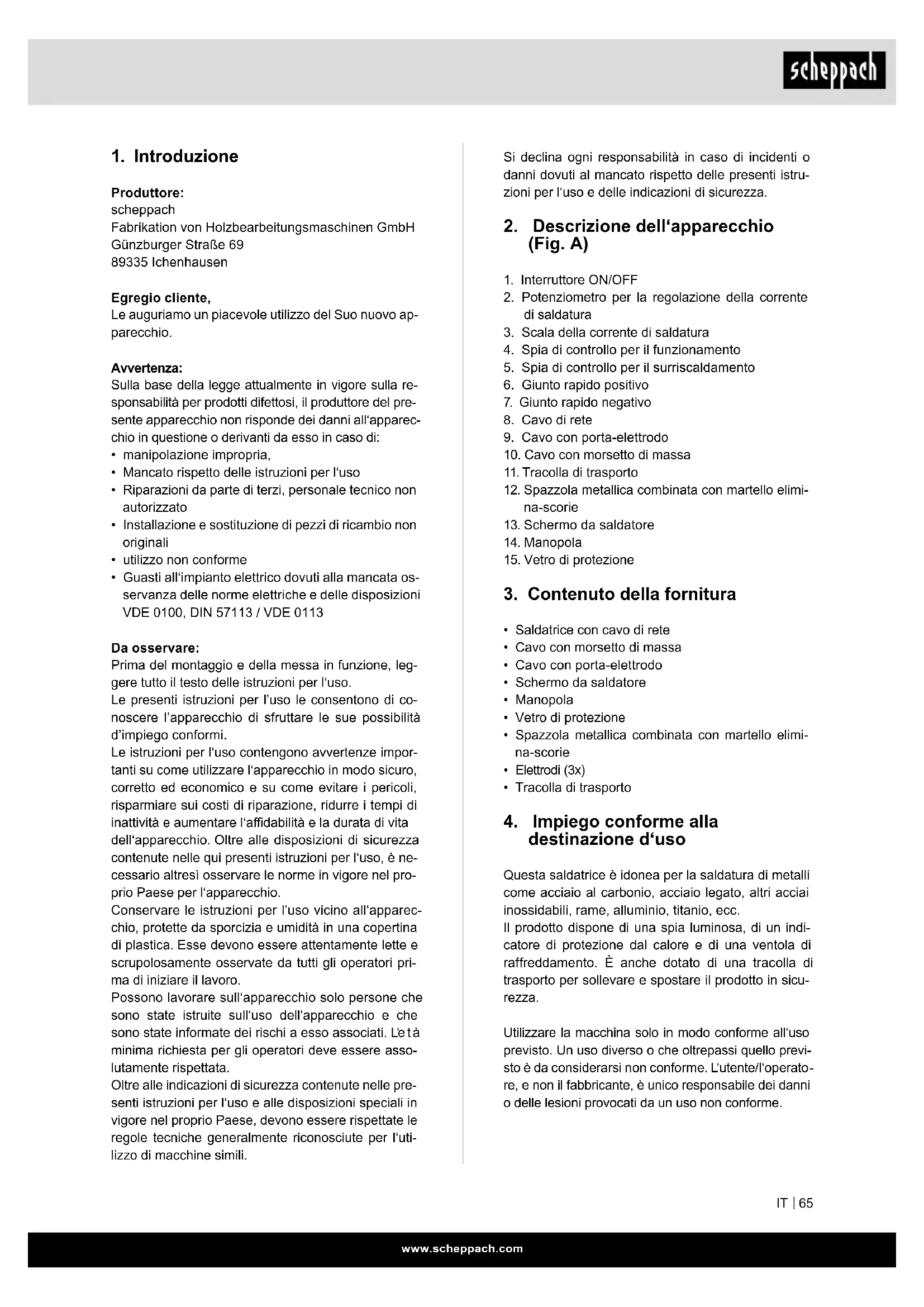 scheppach

1. Introduzione

Produttore:
scheppach
Fabrikation von Holzbearbeitungsmaschinen GmbH
Günzburger Straße 69
89335 Ichenhausen

Egregio cliente,
Le auguriamo un piacevole utilizzo del Suo nuovo apparecchio.

Avvertenza:
Sulla base della legge attualmente in vigore sulla responsabilità per prodotti difettosi, il produttore del presente apparecchio non risponde dei danni all'apparecchio in questione o derivanti da esso in caso di:
• manipolazione impropria,
• Mancato rispetto delle istruzioni per l'uso
• Riparazioni da parte di terzi, personale tecnico non autorizzato
• Installazione e sostituzione di pezzi di ricambio non originali
• utilizzo non conforme
• Guasti all'impianto elettrico dovuti alla mancata osservanza delle norme elettriche e delle disposizioni VDE 0100, DIN 57113 / VDE 0113

Da osservare:
Prima del montaggio e della messa in funzione, leggere tutto il testo delle istruzioni per l'uso.
Le presenti istruzioni per l'uso le consentono di conoscere l'apparecchio di sfruttare le sue possibilità d'impiego conformi.
Le istruzioni per l'uso contengono avvertenze importanti su come utilizzare l'apparecchio in modo sicuro, corretto ed economico e su come evitare i pericoli, risparmiare sui costi di riparazione, ridurre i tempi di inattività e aumentare l'affidabilità e la durata di vita dell'apparecchio. Oltre alle disposizioni di sicurezza contenute nelle qui presenti istruzioni per l'uso, è necessario altresì osservare le norme in vigore nel proprio Paese per l'apparecchio.
Conservare le istruzioni per l'uso vicino all'apparecchio, protette da sporcizia e umidità in una copertina di plastica. Esse devono essere attentamente lette e scrupolosamente osservate da tutti gli operatori prima di iniziare il lavoro.
Possono lavorare sull'apparecchio solo persone che sono state istruite sull'uso dell'apparecchio e che sono state informate dei rischi a esso associati. L'età minima richiesta per gli operatori deve essere assolutamente rispettata.
Oltre alle indicazioni di sicurezza contenute nelle presenti istruzioni per l'uso e alle disposizioni speciali in vigore nel proprio Paese, devono essere rispettate le regole tecniche generalmente riconosciute per l'utilizzo di macchine simili.

Si declina ogni responsabilità in caso di incidenti o danni dovuti al mancato rispetto delle presenti istruzioni per l'uso e delle indicazioni di sicurezza.

2. Descrizione dell'apparecchio (Fig. A)

1. Interruttore ON/OFF
2. Potenziometro per la regolazione della corrente di saldatura
3. Scala della corrente di saldatura
4. Spia di controllo per il funzionamento
5. Spia di controllo per il surriscaldamento
6. Giunto rapido positivo
7. Giunto rapido negativo
8. Cavo di rete
9. Cavo con porta-elettrodo
10. Cavo con morsetto di massa
11. Tracolla di trasporto
12. Spazzola metallica combinata con martello elimina-scorie
13. Schermo da saldatore
14. Manopola
15. Vetro di protezione

3. Contenuto della fornitura

• Saldatrice con cavo di rete
• Cavo con morsetto di massa
• Cavo con porta-elettrodo
• Schermo da saldatore
• Manopola
• Vetro di protezione
• Spazzola metallica combinata con martello elimina-scorie
• Elettrodi (3x)
• Tracolla di trasporto

4. Impiego conforme alla destinazione d'uso

Questa saldatrice è idonea per la saldatura di metalli come acciaio al carbonio, acciaio legato, altri acciai inossidabili, rame, alluminio, titanio, ecc.
Il prodotto dispone di una spia luminosa, di un indicatore di protezione dal calore e di una ventola di raffreddamento. È anche dotato di una tracolla di trasporto per sollevare e spostare il prodotto in sicurezza.

Utilizzare la macchina solo in modo conforme all'uso previsto. Un uso diverso o che oltrepassi quello previsto è da considerarsi non conforme. L'utente/l'operatore, e non il fabbricante, è unico responsabile dei danni o delle lesioni provocati da un uso non conforme.

IT | 65

www.scheppach.com